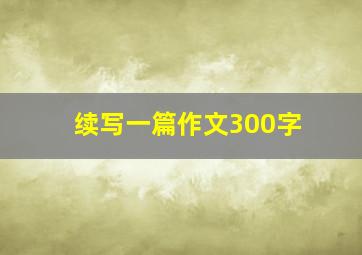 续写一篇作文300字